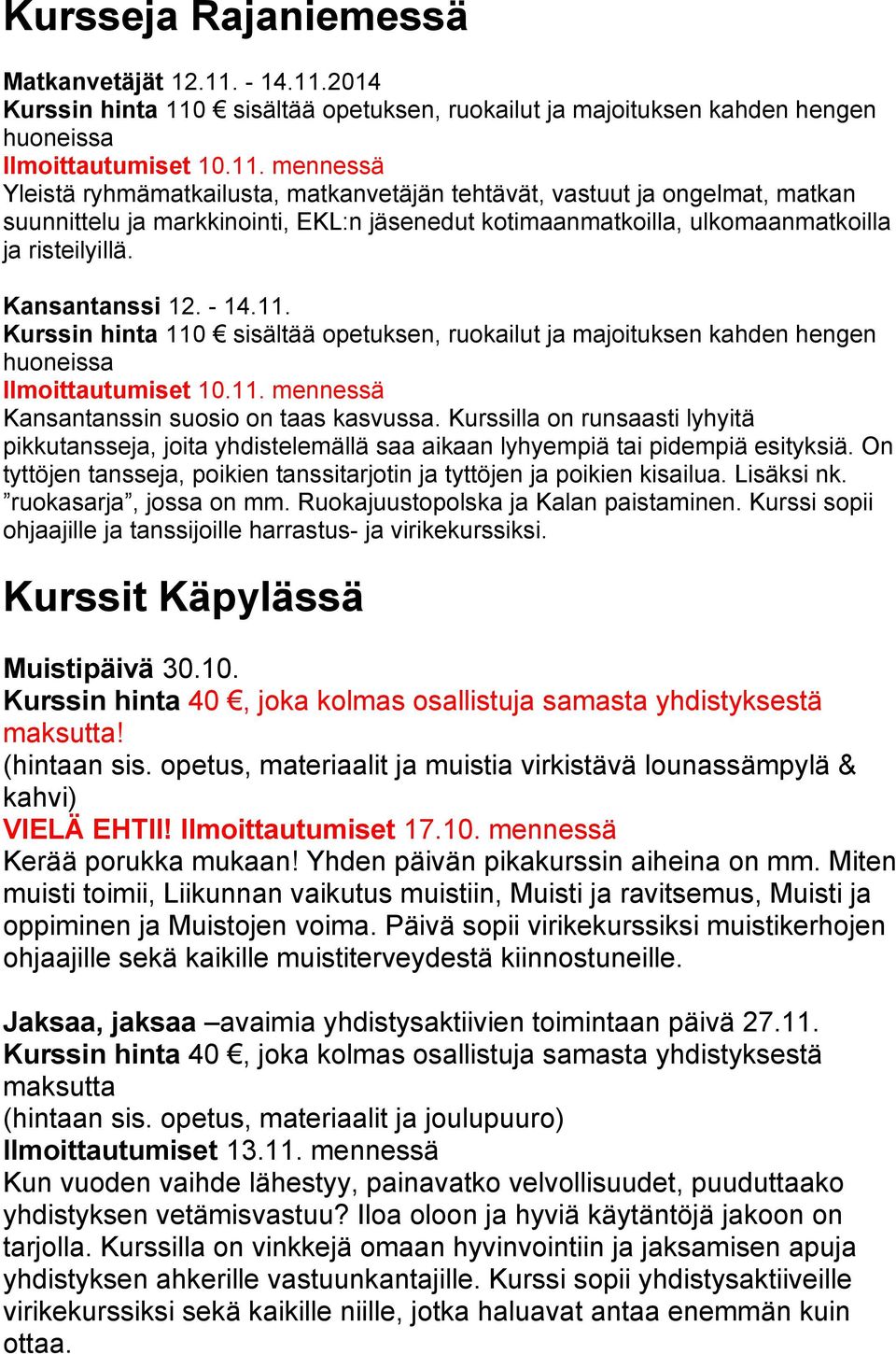 Kursseja Rajaniemessä

Matkanvetäjät 12.11. - 14.11.2014
Kurssin hinta 110 € sisältää opetuksen, ruokailut ja majoituksen kahden hengen huoneissa
Ilmoittautumiset 10.11. mennessä
Yleistä ryhmämatkailusta, matkanvetäjän tehtävät, vastuut ja ongelmat, matkan suunnittelu ja markkinointi, EKL:n jäsenedut kotimaanmatkoilla, ulkomaanmatkoilla ja risteilyillä.

Kansantanssi 12. - 14.11.
Kurssin hinta 110 € sisältää opetuksen, ruokailut ja majoituksen kahden hengen huoneissa
Ilmoittautumiset 10.11. mennessä
Kansantanssin suosio on taas kasvussa. Kurssilla on runsaasti lyhyitä pikkutansseja, joita yhdistelemällä saa aikaan lyhyempiä tai pidempiä esityksiä. On tyttöjen tansseja, poikien tanssitarjotin ja tyttöjen ja poikien kisailua. Lisäksi nk. ”ruokasarja”, jossa on mm. Ruokajuustopolska ja Kalan paistaminen. Kurssi sopii ohjaajille ja tanssijoille harrastus- ja virikekurssiksi.

Kurssit Käpylässä

Muistipäivä 30.10.
Kurssin hinta 40 €, joka kolmas osallistuja samasta yhdistyksestä maksutta!
(hintaan sis. opetus, materiaalit ja muistia virkistävä lounassämpylä & kahvi)
VIELÄ EHTII! Ilmoittautumiset 17.10. mennessä
Kerää porukka mukaan! Yhden päivän pikakurssin aiheina on mm. Miten muisti toimii, Liikunnan vaikutus muistiin, Muisti ja ravitsemus, Muisti ja oppiminen ja Muistojen voima. Päivä sopii virikekurssiksi muistikerhojen ohjaajille sekä kaikille muistiterveydestä kiinnostuneille.

Jaksaa, jaksaa –avaimia yhdistysaktiivien toimintaan päivä 27.11.
Kurssin hinta 40 €, joka kolmas osallistuja samasta yhdistyksestä maksutta
(hintaan sis. opetus, materiaalit ja joulupuuro)
Ilmoittautumiset 13.11. mennessä
Kun vuoden vaihde lähestyy, painavatko velvollisuudet, puuduttaako yhdistyksen vetämisvastuu? Iloa oloon ja hyviä käytäntöjä jakoon on tarjolla. Kurssilla on vinkkejä omaan hyvinvointiin ja jaksamisen apuja yhdistyksen ahkerille vastuunkantajille. Kurssi sopii yhdistysaktiiveille virikekurssiksi sekä kaikille niille, jotka haluavat antaa enemmän kuin ottaa.